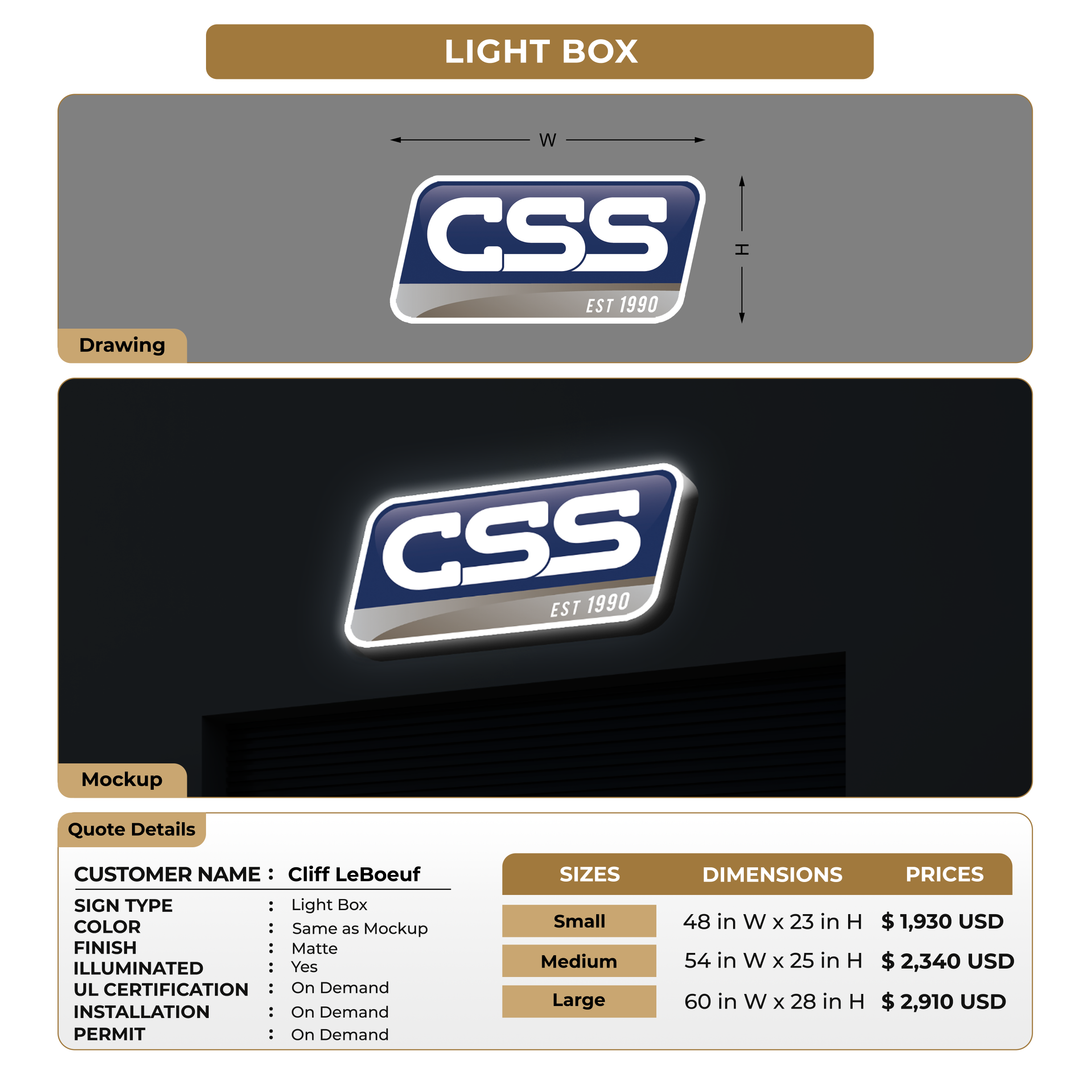 LIGHT BOX

W

H

CSS

EST 1990

Drawing

CSS

EST 1990

Mockup

Quote Details

CUSTOMER NAME : Cliff LeBoeuf

SIGN TYPE : Light Box
COLOR : Same as Mockup
FINISH : Matte
ILLUMINATED : Yes
UL CERTIFICATION : On Demand
INSTALLATION : On Demand
PERMIT : On Demand

| SIZES | DIMENSIONS | PRICES |
|---|---|---|
| Small | 48 in W x 23 in H | $ 1,930 USD |
| Medium | 54 in W x 25 in H | $ 2,340 USD |
| Large | 60 in W x 28 in H | $ 2,910 USD |